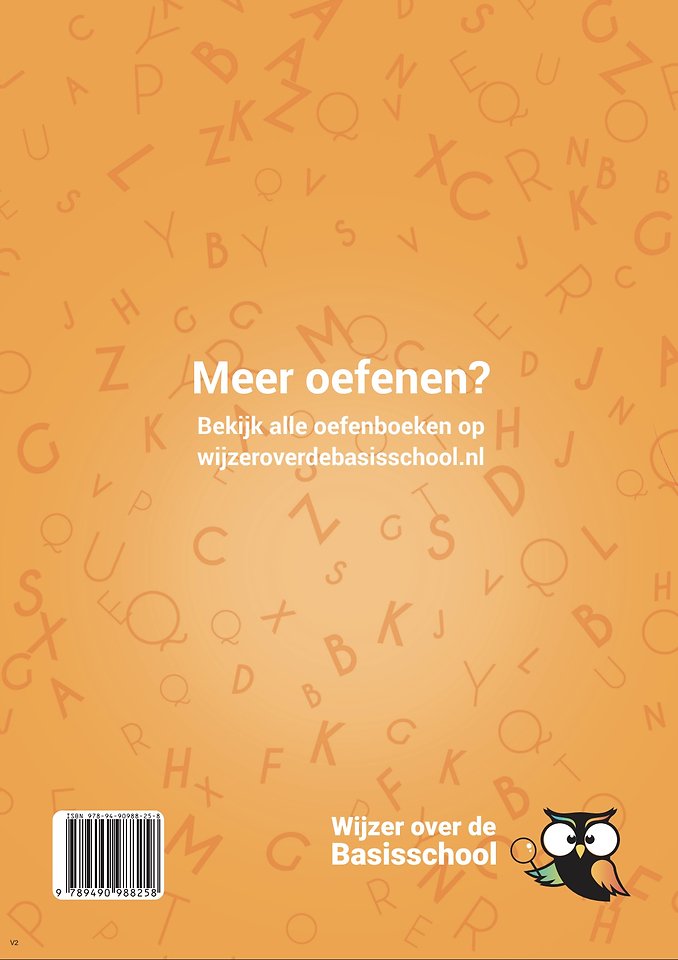 Meer oefenen?

Bekijk alle oefenboeken op wijzeroverdebasisschool.nl

ISBN 978-94-90988-25-8

9 789490 988258

Wijzer over de Basisschool

V2